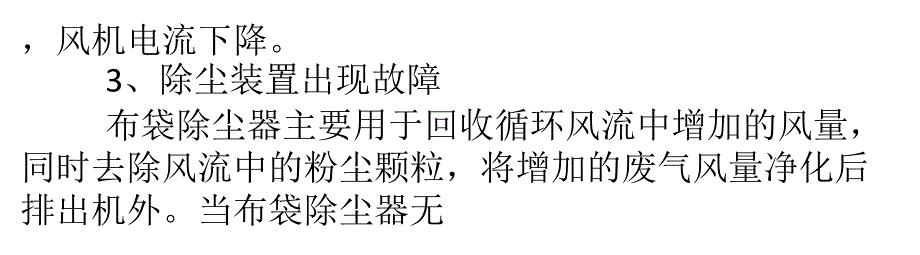 ，风机电流下降。

3、除尘装置出现故障

布袋除尘器主要用于回收循环风流中增加的风量，同时去除风流中的粉尘颗粒，将增加的废气风量净化后排出机外。当布袋除尘器无